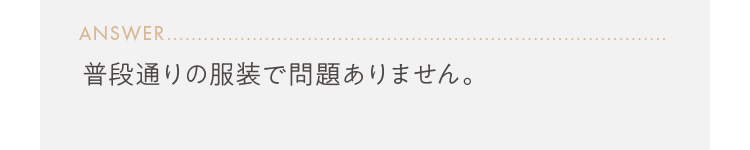 ANSWER

普段通りの服装で問題ありません。